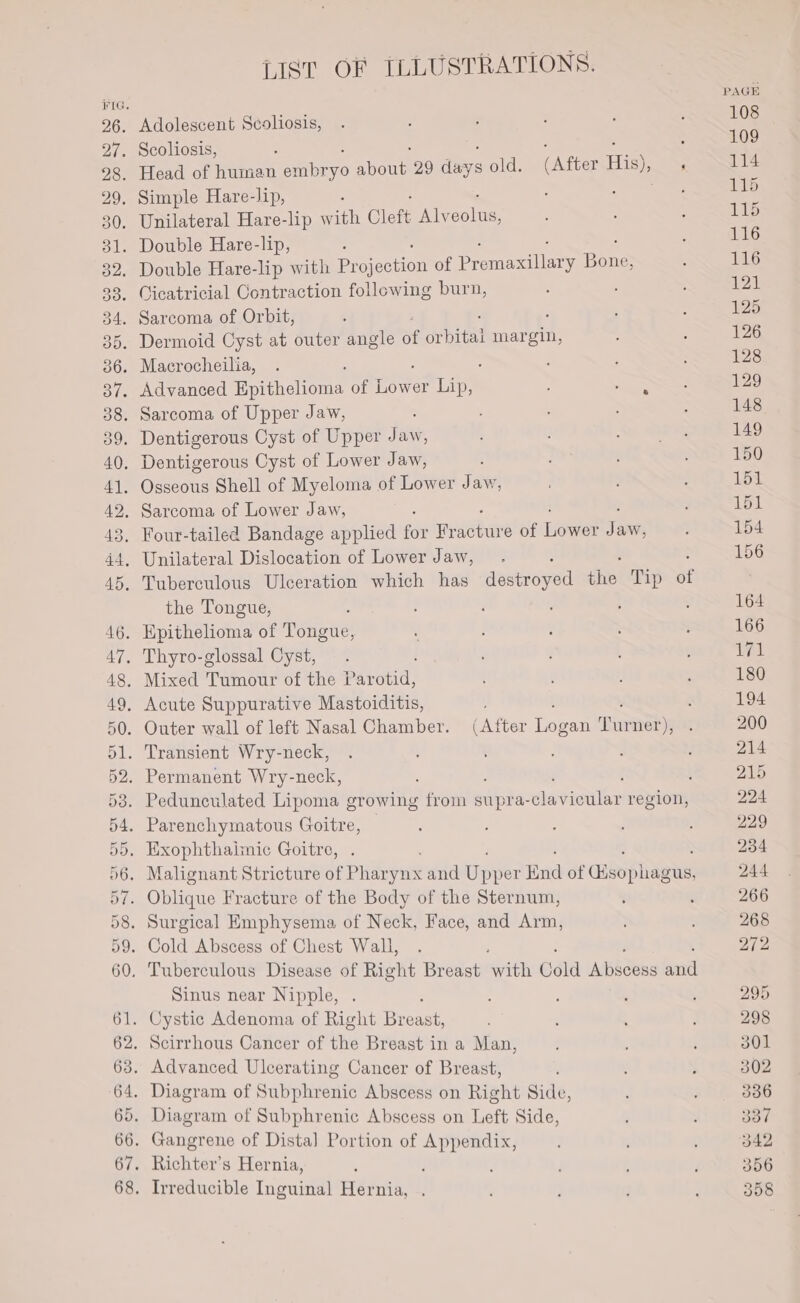 LIST OF ILLUSTRATIONS.

| FIG. | | PAGE |
|---|---|---|
| 26. | Adolescent Scoliosis, | 108 |
| 27. | Scoliosis, | 109 |
| 28. | Head of human embryo about 29 days old. (After His), | 114 |
| 29. | Simple Hare-lip, | 115 |
| 30. | Unilateral Hare-lip with Cleft Alveolus, | 115 |
| 31. | Double Hare-lip, | 116 |
| 32. | Double Hare-lip with Projection of Premaxillary Bone, | 116 |
| 33. | Cicatricial Contraction following burn, | 121 |
| 34. | Sarcoma of Orbit, | 125 |
| 35. | Dermoid Cyst at outer angle of orbital margin, | 126 |
| 36. | Macrocheilia, | 128 |
| 37. | Advanced Epithelioma of Lower Lip, | 129 |
| 38. | Sarcoma of Upper Jaw, | 148 |
| 39. | Dentigerous Cyst of Upper Jaw, | 149 |
| 40. | Dentigerous Cyst of Lower Jaw, | 150 |
| 41. | Osseous Shell of Myeloma of Lower Jaw, | 151 |
| 42. | Sarcoma of Lower Jaw, | 151 |
| 43. | Four-tailed Bandage applied for Fracture of Lower Jaw, | 154 |
| 44. | Unilateral Dislocation of Lower Jaw, | 156 |
| 45. | Tuberculous Ulceration which has destroyed the Tip of the Tongue, | 164 |
| 46. | Epithelioma of Tongue, | 166 |
| 47. | Thyro-glossal Cyst, | 171 |
| 48. | Mixed Tumour of the Parotid, | 180 |
| 49. | Acute Suppurative Mastoiditis, | 194 |
| 50. | Outer wall of left Nasal Chamber. (After Logan Turner), | 200 |
| 51. | Transient Wry-neck, | 214 |
| 52. | Permanent Wry-neck, | 215 |
| 53. | Pedunculated Lipoma growing from supra-clavicular region, | 224 |
| 54. | Parenchymatous Goitre, | 229 |
| 55. | Exophthalmic Goitre, | 234 |
| 56. | Malignant Stricture of Pharynx and Upper End of Œsophagus, | 244 |
| 57. | Oblique Fracture of the Body of the Sternum, | 266 |
| 58. | Surgical Emphysema of Neck, Face, and Arm, | 268 |
| 59. | Cold Abscess of Chest Wall, | 272 |
| 60. | Tuberculous Disease of Right Breast with Cold Abscess and Sinus near Nipple, | 295 |
| 61. | Cystic Adenoma of Right Breast, | 298 |
| 62. | Scirrhous Cancer of the Breast in a Man, | 301 |
| 63. | Advanced Ulcerating Cancer of Breast, | 302 |
| 64. | Diagram of Subphrenic Abscess on Right Side, | 336 |
| 65. | Diagram of Subphrenic Abscess on Left Side, | 337 |
| 66. | Gangrene of Distal Portion of Appendix, | 342 |
| 67. | Richter's Hernia, | 356 |
| 68. | Irreducible Inguinal Hernia, | 358 |